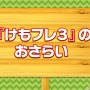 「けもフレ3」の
おさらい